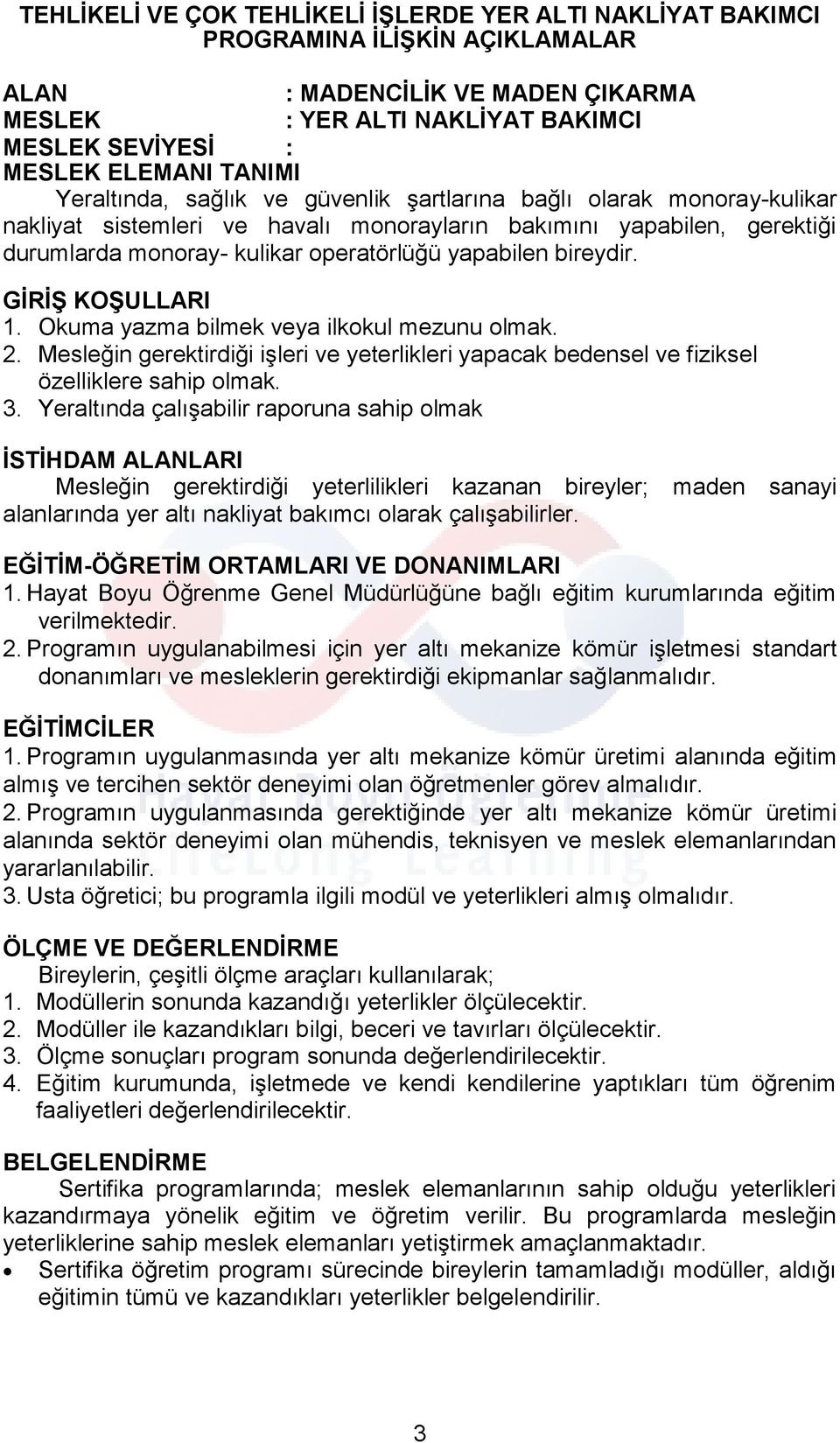 TEHLİKELİ VE ÇOK TEHLİKELİ İŞLERDE YER ALTI NAKLİYAT BAKIMCI PROGRAMINA İLİŞKİN AÇIKLAMALAR

ALAN : MADENCİLİK VE MADEN ÇIKARMA
MESLEK : YER ALTI NAKLİYAT BAKIMCI
MESLEK SEVİYESİ :
MESLEK ELEMANI TANIMI
Yeraltında, sağlık ve güvenlik şartlarına bağlı olarak monoray-kulikar nakliyat sistemleri ve havalı monorayların bakımını yapabilen, gerektiği durumlarda monoray- kulikar operatörlüğü yapabilen bireydir.

GİRİŞ KOŞULLARI
1. Okuma yazma bilmek veya ilkokul mezunu olmak.
2. Mesleğin gerektirdiği işleri ve yeterlikleri yapacak bedensel ve fiziksel özelliklere sahip olmak.
3. Yeraltında çalışabilir raporuna sahip olmak

İSTİHDAM ALANLARI
Mesleğin gerektirdiği yeterlilikleri kazanan bireyler; maden sanayi alanlarında yer altı nakliyat bakımcı olarak çalışabilirler.

EĞİTİM-ÖĞRETİM ORTAMLARI VE DONANIMLARI
1. Hayat Boyu Öğrenme Genel Müdürlüğüne bağlı eğitim kurumlarında eğitim verilmektedir.
2. Programın uygulanabilmesi için yer altı mekanize kömür işletmesi standart donanımları ve mesleklerin gerektirdiği ekipmanlar sağlanmalıdır.

EĞİTİMCİLER
1. Programın uygulanmasında yer altı mekanize kömür üretimi alanında eğitim almış ve tercihen sektör deneyimi olan öğretmenler görev almalıdır.
2. Programın uygulanmasında gerektiğinde yer altı mekanize kömür üretimi alanında sektör deneyimi olan mühendis, teknisyen ve meslek elemanlarından yararlanılabilir.
3. Usta öğretici; bu programla ilgili modül ve yeterlikleri almış olmalıdır.

ÖLÇME VE DEĞERLENDİRME
Bireylerin, çeşitli ölçme araçları kullanılarak;
1. Modüllerin sonunda kazandığı yeterlikler ölçülecektir.
2. Modüller ile kazandıkları bilgi, beceri ve tavırları ölçülecektir.
3. Ölçme sonuçları program sonunda değerlendirilecektir.
4. Eğitim kurumunda, işletmede ve kendi kendilerine yaptıkları tüm öğrenim faaliyetleri değerlendirilecektir.

BELGELENDİRME
Sertifika programlarında; meslek elemanlarının sahip olduğu yeterlikleri kazandırmaya yönelik eğitim ve öğretim verilir. Bu programlarda mesleğin yeterliklerine sahip meslek elemanları yetiştirmek amaçlanmaktadır.
• Sertifika öğretim programı sürecinde bireylerin tamamladığı modüller, aldığı eğitimin tümü ve kazandıkları yeterlikler belgelendirilir.

3